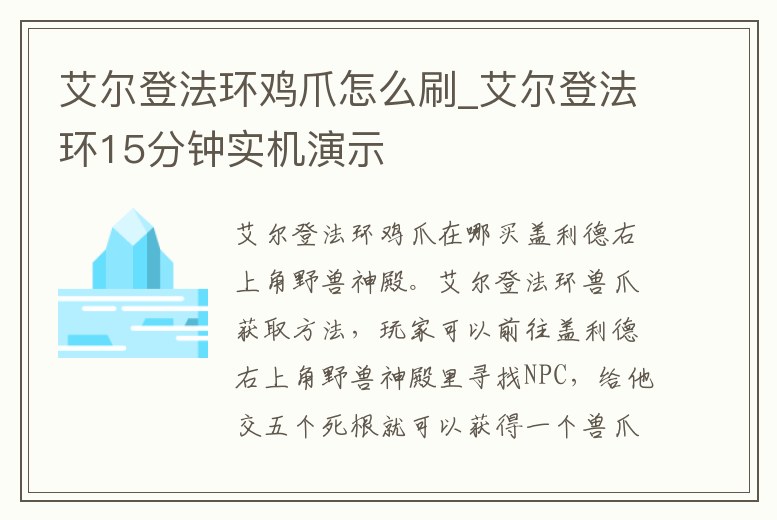 艾尔登法环鸡爪怎么刷_艾尔登法环15分钟实机演示

艾尔登法环鸡爪在哪买盖利德右上角野兽神殿。艾尔登法环兽爪获取方法，玩家可以前往盖利德右上角野兽神殿里寻找NPC，给他交五个死根就可以获得一个兽爪